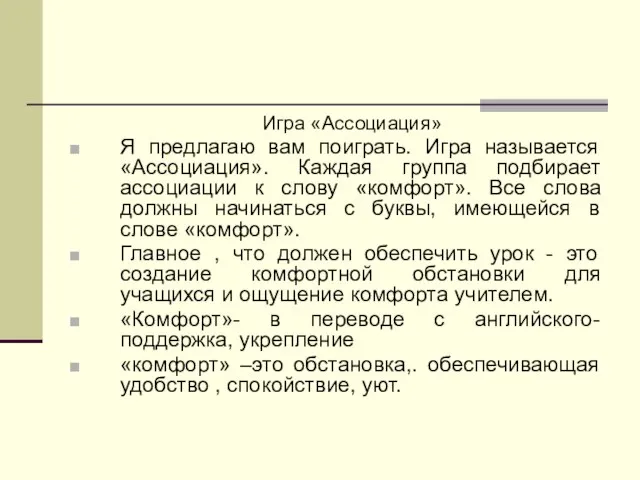 Игра «Ассоциация»

Я предлагаю вам поиграть. Игра называется «Ассоциация». Каждая группа подбирает ассоциации к слову «комфорт». Все слова должны начинаться с буквы, имеющейся в слове «комфорт».

Главное , что должен обеспечить урок - это создание комфортной обстановки для учащихся и ощущение комфорта учителем.

«Комфорт»- в переводе с английского- поддержка, укрепление

«комфорт» –это обстановка,. обеспечивающая удобство , спокойствие, уют.